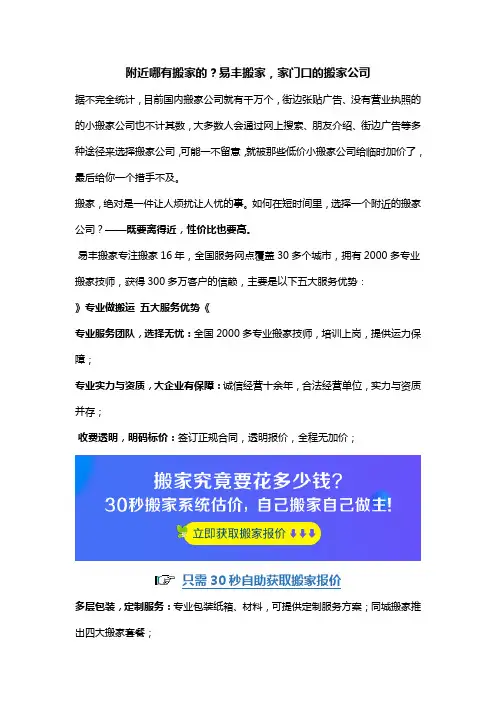 附近哪有搬家的？易丰搬家，家门口的搬家公司

据不完全统计，目前国内搬家公司就有千万个，街边张贴广告、没有营业执照的的小搬家公司也不计其数，大多数人会通过网上搜索、朋友介绍、街边广告等多种途径来选择搬家公司，可能一不留意，就被那些低价小搬家公司给临时加价了，最后给你一个措手不及。

搬家，绝对是一件让人烦扰让人忧的事。如何在短时间里，选择一个附近的搬家公司？——既要离得近，性价比也要高。

易丰搬家专注搬家 16 年，全国服务网点覆盖 30 多个城市，拥有 2000 多专业搬家技师，获得 300 多万客户的信赖，主要是以下五大服务优势：

》专业做搬运 五大服务优势《

专业服务团队，选择无忧：全国 2000 多专业搬家技师，培训上岗，提供运力保障；

专业实力与资质，大企业有保障：诚信经营十余年，合法经营单位，实力与资质并存；

收费透明，明码标价：签订正规合同，透明报价，全程无加价；

搬家究竟要花多少钱?
30秒搬家系统估价，自己搬家自己做主!
立即获取搬家报价

只需 30 秒自助获取搬家报价

多层包装，定制服务：专业包装纸箱、材料，可提供定制服务方案；同城搬家推出四大搬家套餐；